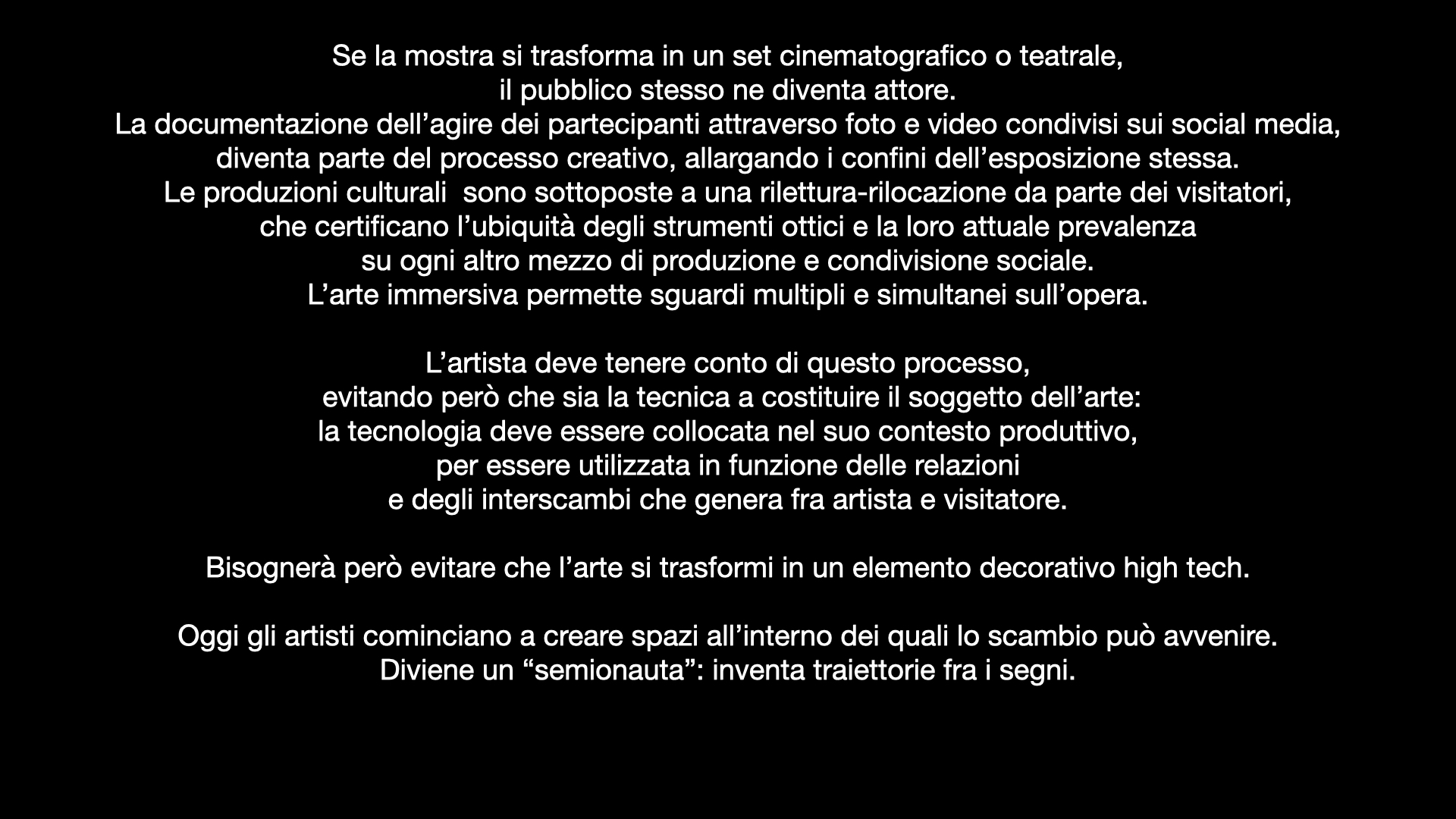 Se la mostra si trasforma in un set cinematografico o teatrale, il pubblico stesso ne diventa attore. La documentazione dell'agire dei partecipanti attraverso foto e video condivisi sui social media, diventa parte del processo creativo, allargando i confini dell'esposizione stessa. Le produzioni culturali sono sottoposte a una rilettura-rilocazione da parte dei visitatori, che certificano l'ubiquità degli strumenti ottici e la loro attuale prevalenza su ogni altro mezzo di produzione e condivisione sociale. L'arte immersiva permette sguardi multipli e simultanei sull'opera.

L'artista deve tenere conto di questo processo, evitando però che sia la tecnica a costituire il soggetto dell'arte: la tecnologia deve essere collocata nel suo contesto produttivo, per essere utilizzata in funzione delle relazioni e degli interscambi che genera fra artista e visitatore.

Bisognerà però evitare che l'arte si trasformi in un elemento decorativo high tech.

Oggi gli artisti cominciano a creare spazi all'interno dei quali lo scambio può avvenire. Diviene un "semionauta": inventa traiettorie fra i segni.